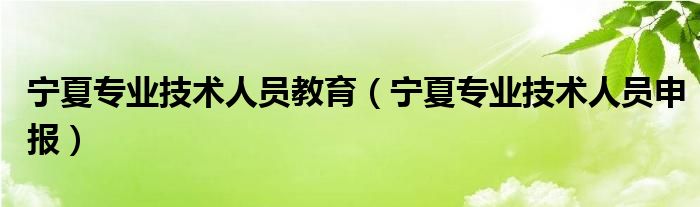 宁夏专业技术人员教育（宁夏专业技术人员申报）